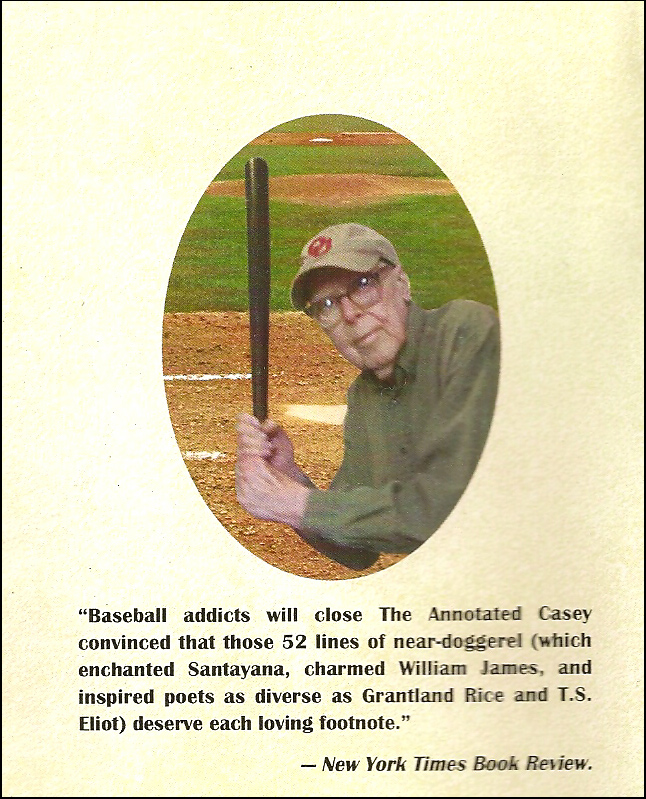 "Baseball addicts will close The Annotated Casey convinced that those 52 lines of near-doggerel (which enchanted Santayana, charmed William James, and inspired poets as diverse as Grantland Rice and T.S. Eliot) deserve each loving footnote."

— New York Times Book Review.